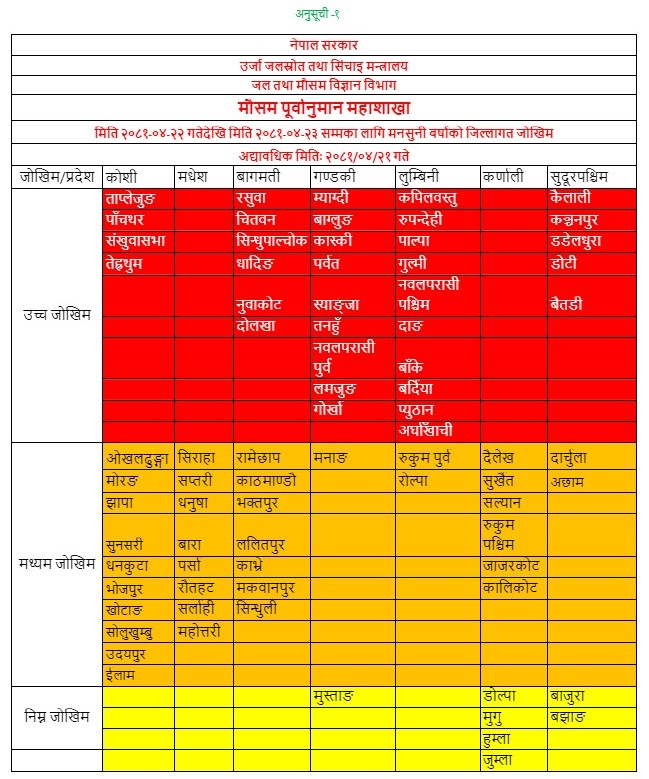 अनुसूची -१

नेपाल सरकार

उर्जा जलस्रोत तथा सिंचाइ मन्त्रालय

जल तथा मौसम विज्ञान विभाग

मौसम पूर्वानुमान महाशाखा

मिति २०८१-०४-२२ गतेदेखि मिति २०८१-०४-२३ सम्मका लागि मनसुनी वर्षाको जिल्लागत जोखिम

अद्यावधिक मिति: २०८१/०४/२१ गते

| जोखिम/प्रदेश | कोशी | मधेश | बागमती | गण्डकी | लुम्बिनी | कर्णाली | सुदूरपश्चिम |
|---|---|---|---|---|---|---|---|
| उच्च जोखिम | ताप्लेजुङ |  | रसुवा | म्याग्दी | कपिलवस्तु |  | कैलाली |
|  | पाँचथर |  | चितवन | बाग्लुङ | रुपन्देही |  | कञ्चनपुर |
|  | संखुवासभा |  | सिन्धुपाल्चोक | कास्की | पाल्पा |  | डडेलधुरा |
|  | तेह्रथुम |  | धादिङ | पर्वत | गुल्मी |  | डोटी |
|  |  |  | नुवाकोट | स्याङ्जा | नवलपरासी पश्चिम |  | बैतडी |
|  |  |  | दोलखा | तनहुँ | दाङ |  |  |
|  |  |  |  | नवलपरासी पुर्व | बाँके |  |  |
|  |  |  |  | लमजुङ | बर्दिया |  |  |
|  |  |  |  | गोर्खा | प्युठान |  |  |
|  |  |  |  |  | अर्घाखाँची |  |  |
| मध्यम जोखिम | ओखलढुङ्गा | सिराहा | रामेछाप | मनाङ | रुकुम पुर्व | दैलेख | दार्चुला |
|  | मोरङ | सप्तरी | काठमाण्डौ |  | रोल्पा | सुर्खेत | अछाम |
|  | झापा | धनुषा | भक्तपुर |  |  | सल्यान |  |
|  | सुनसरी | बारा | ललितपुर |  |  | रुकुम पश्चिम |  |
|  | धनकुटा | पर्सा | काभ्रे |  |  | जाजरकोट |  |
|  | भोजपुर | रौतहट | मकवानपुर |  |  | कालिकोट |  |
|  | खोटाङ | सर्लाही | सिन्धुली |  |  |  |  |
|  | सोलुखुम्बु | महोत्तरी |  |  |  |  |  |
|  | उदयपुर |  |  |  |  |  |  |
|  | ईलाम |  |  |  |  |  |  |
| निम्न जोखिम |  |  |  | मुस्ताङ |  | डोल्पा | बाजुरा |
|  |  |  |  |  |  | मुगु | बझाङ |
|  |  |  |  |  |  | हुम्ला |  |
|  |  |  |  |  |  | जुम्ला |  |